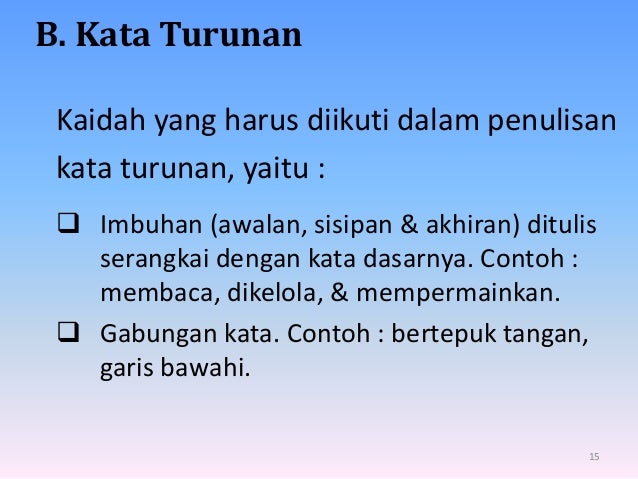 B. Kata Turunan

Kaidah yang harus diikuti dalam penulisan kata turunan, yaitu :

☐ Imbuhan (awalan, sisipan & akhiran) ditulis serangkai dengan kata dasarnya. Contoh : membaca, dikelola, & mempermainkan.

☐ Gabungan kata. Contoh : bertepuk tangan, garis bawahi.

15